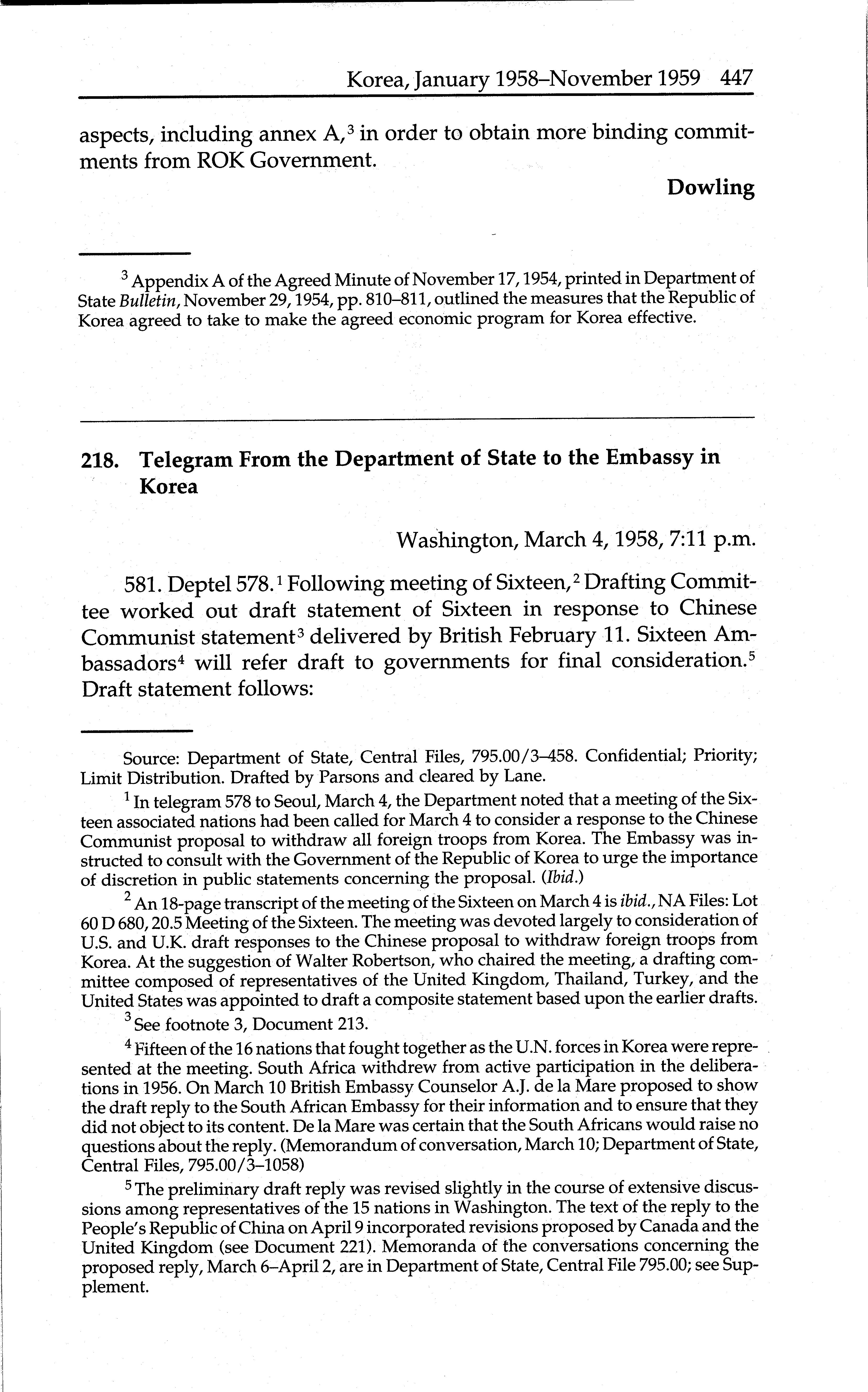 Korea, January 1958–November 1959 447

aspects, including annex A,$^3$ in order to obtain more binding commitments from ROK Government.

Dowling

$^3$ Appendix A of the Agreed Minute of November 17, 1954, printed in Department of State Bulletin, November 29, 1954, pp. 810–811, outlined the measures that the Republic of Korea agreed to take to make the agreed economic program for Korea effective.

218. Telegram From the Department of State to the Embassy in Korea

Washington, March 4, 1958, 7:11 p.m.

581. Deptel 578.$^1$ Following meeting of Sixteen,$^2$ Drafting Committee worked out draft statement of Sixteen in response to Chinese Communist statement$^3$ delivered by British February 11. Sixteen Ambassadors$^4$ will refer draft to governments for final consideration.$^5$ Draft statement follows:

Source: Department of State, Central Files, 795.00/3–458. Confidential; Priority; Limit Distribution. Drafted by Parsons and cleared by Lane.

$^1$ In telegram 578 to Seoul, March 4, the Department noted that a meeting of the Sixteen associated nations had been called for March 4 to consider a response to the Chinese Communist proposal to withdraw all foreign troops from Korea. The Embassy was instructed to consult with the Government of the Republic of Korea to urge the importance of discretion in public statements concerning the proposal. (Ibid.)

$^2$ An 18-page transcript of the meeting of the Sixteen on March 4 is ibid., NA Files: Lot 60 D 680, 20.5 Meeting of the Sixteen. The meeting was devoted largely to consideration of U.S. and U.K. draft responses to the Chinese proposal to withdraw foreign troops from Korea. At the suggestion of Walter Robertson, who chaired the meeting, a drafting committee composed of representatives of the United Kingdom, Thailand, Turkey, and the United States was appointed to draft a composite statement based upon the earlier drafts.

$^3$ See footnote 3, Document 213.

$^4$ Fifteen of the 16 nations that fought together as the U.N. forces in Korea were represented at the meeting. South Africa withdrew from active participation in the deliberations in 1956. On March 10 British Embassy Counselor A.J. de la Mare proposed to show the draft reply to the South African Embassy for their information and to ensure that they did not object to its content. De la Mare was certain that the South Africans would raise no questions about the reply. (Memorandum of conversation, March 10; Department of State, Central Files, 795.00/3–1058)

$^5$ The preliminary draft reply was revised slightly in the course of extensive discussions among representatives of the 15 nations in Washington. The text of the reply to the People's Republic of China on April 9 incorporated revisions proposed by Canada and the United Kingdom (see Document 221). Memoranda of the conversations concerning the proposed reply, March 6–April 2, are in Department of State, Central File 795.00; see Supplement.